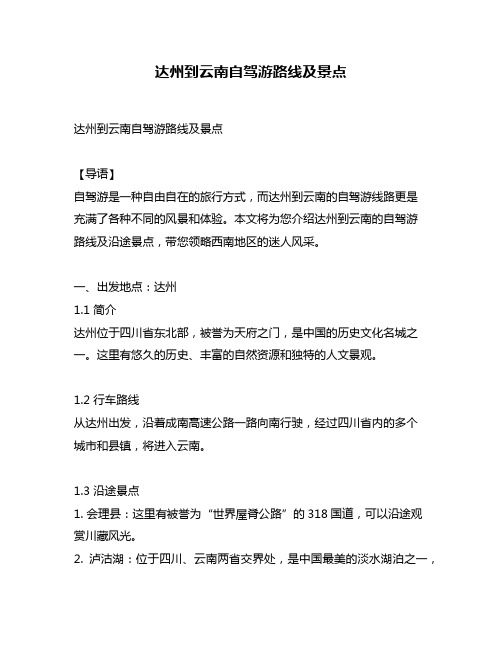 达州到云南自驾游路线及景点

达州到云南自驾游路线及景点

【导语】
自驾游是一种自由自在的旅行方式，而达州到云南的自驾游线路更是充满了各种不同的风景和体验。本文将为您介绍达州到云南的自驾游路线及沿途景点，带您领略西南地区的迷人风采。

一、出发地点：达州
1.1 简介
达州位于四川省东北部，被誉为天府之门，是中国的历史文化名城之一。这里有悠久的历史、丰富的自然资源和独特的人文景观。

1.2 行车路线
从达州出发，沿着成南高速公路一路向南行驶，经过四川省内的多个城市和县镇，将进入云南。

1.3 沿途景点
1. 会理县：这里有被誉为“世界屋脊公路”的 318 国道，可以沿途观赏川藏风光。
2. 泸沽湖：位于四川、云南两省交界处，是中国最美的淡水湖泊之一，